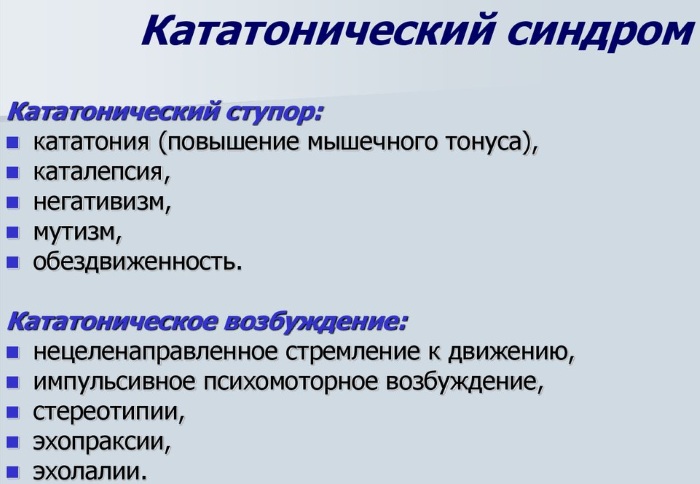 Кататонический синдром

Кататонический ступор:
- кататония (повышение мышечного тонуса),
- каталепсия,
- негативизм,
- мутизм,
- обездвиженность.

Кататоническое возбуждение:
- нецеленаправленное стремление к движению,
- импульсивное психомоторное возбуждение,
- стереотипии,
- эхопраксии,
- эхолалии.